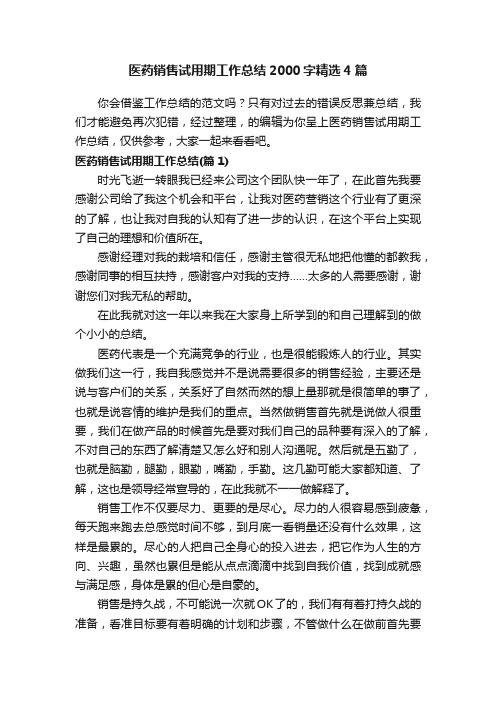 医药销售试用期工作总结2000字精选4篇

你会借鉴工作总结的范文吗？只有对过去的错误反思兼总结，我们才能避免再次犯错，经过整理，的编辑为你呈上医药销售试用期工作总结，仅供参考，大家一起来看看吧。

医药销售试用期工作总结(篇1)

时光飞逝一转眼我已经来公司这个团队快一年了，在此首先我要感谢公司给了我这个机会和平台，让我对医药营销这个行业有了更深的了解，也让我对自我的认知有了进一步的认识，在这个平台上实现了自己的理想和价值所在。

感谢经理对我的栽培和信任，感谢主管很无私地把他懂的都教我，感谢同事的相互扶持，感谢客户对我的支持……太多的人需要感谢，谢谢您们对我无私的帮助。

在此我就对这一年以来我在大家身上所学到的和自己理解到的做个小小的总结。

医药代表是一个充满竞争的行业，也是很能锻炼人的行业。其实做我们这一行，我自我感觉并不是说需要很多的销售经验，主要还是说与客户们的关系，关系好了自然而然的想上量那就是很简单的事了，也就是说客情的维护是我们的重点。当然做销售首先就是说做人很重要，我们在做产品的时候首先是要对我们自己的品种要有深入的了解，不对自己的东西了解清楚又怎么好和别人沟通呢。然后就是五勤了，也就是脑勤，腿勤，眼勤，嘴勤，手勤。这几勤可能大家都知道、了解，这也是领导经常宣导的，在此我就不一一做解释了。

销售工作不仅要尽力、更要的是尽心。尽力的人很容易感到疲惫，每天跑来跑去总感觉时间不够，到月底一看销量还没有什么效果，这样是最累的。尽心的人把自己全身心的投入进去，把它作为人生的方向、兴趣，虽然也累但是能从点点滴滴中找到自我价值，找到成就感与满足感，身体是累的但心是自豪的。

销售是持久战，不可能说一次就OK了的，我们有有着打持久战的准备，看准目标要有着明确的计划和步骤，不管做什么在做前首先要